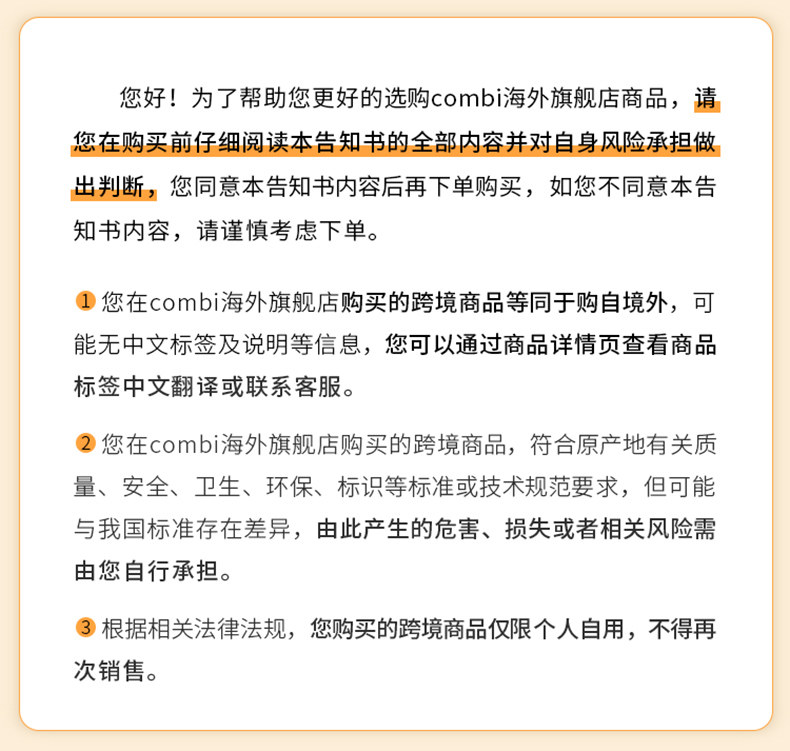 您好！为了帮助您更好的选购combi海外旗舰店商品，请您在购买前仔细阅读本告知书的全部内容并对自身风险承担做出判断，您同意本告知书内容后再下单购买，如您不同意本告知书内容，请谨慎考虑下单。

1 您在combi海外旗舰店购买的跨境商品等同于购自境外，可能无中文标签及说明等信息，您可以通过商品详情页查看商品标签中文翻译或联系客服。

2 您在combi海外旗舰店购买的跨境商品，符合原产地有关质量、安全、卫生、环保、标识等标准或技术规范要求，但可能与我国标准存在差异，由此产生的危害、损失或者相关风险需由您自行承担。

3 根据相关法律法规，您购买的跨境商品仅限个人自用，不得再次销售。